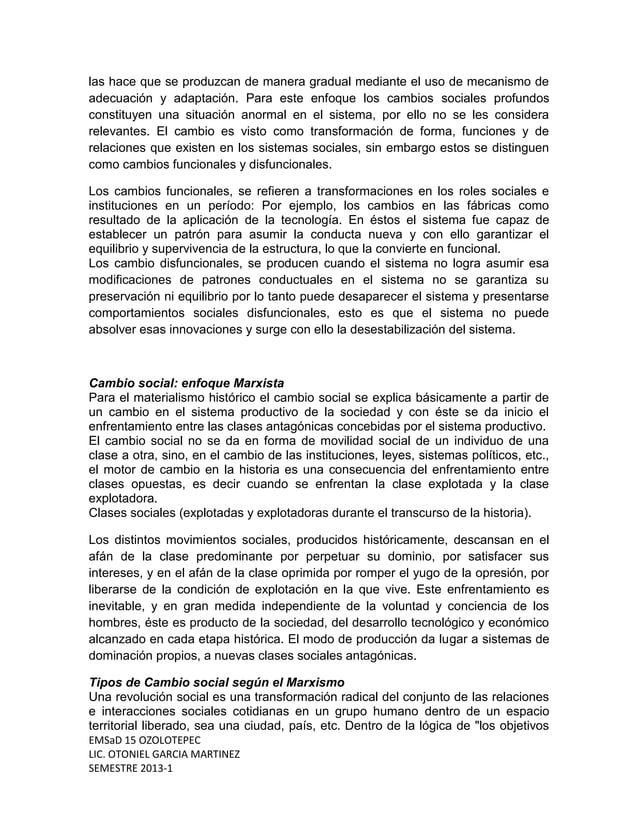 las hace que se produzcan de manera gradual mediante el uso de mecanismo de adecuación y adaptación. Para este enfoque los cambios sociales profundos constituyen una situación anormal en el sistema, por ello no se les considera relevantes. El cambio es visto como transformación de forma, funciones y de relaciones que existen en los sistemas sociales, sin embargo estos se distinguen como cambios funcionales y disfuncionales.

Los cambios funcionales, se refieren a transformaciones en los roles sociales e instituciones en un período: Por ejemplo, los cambios en las fábricas como resultado de la aplicación de la tecnología. En éstos el sistema fue capaz de establecer un patrón para asumir la conducta nueva y con ello garantizar el equilibrio y supervivencia de la estructura, lo que la convierte en funcional.
Los cambio disfuncionales, se producen cuando el sistema no logra asumir esa modificaciones de patrones conductuales en el sistema no se garantiza su preservación ni equilibrio por lo tanto puede desaparecer el sistema y presentarse comportamientos sociales disfuncionales, esto es que el sistema no puede absolver esas innovaciones y surge con ello la desestabilización del sistema.

Cambio social: enfoque Marxista
Para el materialismo histórico el cambio social se explica básicamente a partir de un cambio en el sistema productivo de la sociedad y con éste se da inicio el enfrentamiento entre las clases antagónicas concebidas por el sistema productivo.
El cambio social no se da en forma de movilidad social de un individuo de una clase a otra, sino, en el cambio de las instituciones, leyes, sistemas políticos, etc., el motor de cambio en la historia es una consecuencia del enfrentamiento entre clases opuestas, es decir cuando se enfrentan la clase explotada y la clase explotadora.
Clases sociales (explotadas y explotadoras durante el transcurso de la historia).

Los distintos movimientos sociales, producidos históricamente, descansan en el afán de la clase predominante por perpetuar su dominio, por satisfacer sus intereses, y en el afán de la clase oprimida por romper el yugo de la opresión, por liberarse de la condición de explotación en la que vive. Este enfrentamiento es inevitable, y en gran medida independiente de la voluntad y conciencia de los hombres, éste es producto de la sociedad, del desarrollo tecnológico y económico alcanzado en cada etapa histórica. El modo de producción da lugar a sistemas de dominación propios, a nuevas clases sociales antagónicas.

Tipos de Cambio social según el Marxismo
Una revolución social es una transformación radical del conjunto de las relaciones e interacciones sociales cotidianas en un grupo humano dentro de un espacio territorial liberado, sea una ciudad, país, etc. Dentro de la lógica de "los objetivos
EMSaD 15 OZOLOTEPEC
LIC. OTONIEL GARCIA MARTINEZ
SEMESTRE 2013-1